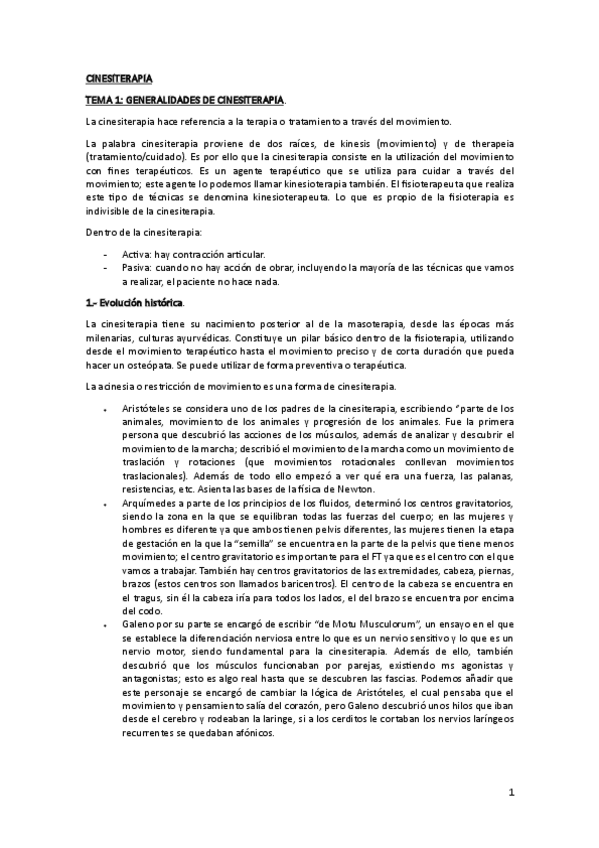 CINESITERAPIA

TEMA 1: GENERALIDADES DE CINESITERAPIA.

La cinesiterapia hace referencia a la terapia o tratamiento a través del movimiento.

La palabra cinesiterapia proviene de dos raíces, de kinesis (movimiento) y de therapeia (tratamiento/cuidado). Es por ello que la cinesiterapia consiste en la utilización del movimiento con fines terapéuticos. Es un agente terapéutico que se utiliza para cuidar a través del movimiento; este agente lo podemos llamar kinesioterapia también. El fisioterapeuta que realiza este tipo de técnicas se denomina kinesioterapeuta. Lo que es propio de la fisioterapia es indivisible de la cinesiterapia.

Dentro de la cinesiterapia:

- Activa: hay contracción articular.
- Pasiva: cuando no hay acción de obrar, incluyendo la mayoría de las técnicas que vamos a realizar, el paciente no hace nada.

1.- Evolución histórica.

La cinesiterapia tiene su nacimiento posterior al de la masoterapia, desde las épocas más milenarias, culturas ayurvédicas. Constituye un pilar básico dentro de la fisioterapia, utilizando desde el movimiento terapéutico hasta el movimiento preciso y de corta duración que pueda hacer un osteópata. Se puede utilizar de forma preventiva o terapéutica.

La acinesia o restricción de movimiento es una forma de cinesiterapia.

• Aristóteles se considera uno de los padres de la cinesiterapia, escribiendo "parte de los animales, movimiento de los animales y progresión de los animales. Fue la primera persona que descubrió las acciones de los músculos, además de analizar y descubrir el movimiento de la marcha; describió el movimiento de la marcha como un movimiento de traslación y rotaciones (que movimientos rotacionales conllevan movimientos traslacionales). Además de todo ello empezó a ver qué era una fuerza, las palanas, resistencias, etc. Asienta las bases de la física de Newton.
• Arquímedes a parte de los principios de los fluidos, determinó los centros gravitatorios, siendo la zona en la que se equilibran todas las fuerzas del cuerpo; en las mujeres y hombres es diferente ya que ambos tienen pelvis diferentes, las mujeres tienen la etapa de gestación en la que la "semilla" se encuentra en la parte de la pelvis que tiene menos movimiento; el centro gravitatorio es importante para el FT ya que es el centro con el que vamos a trabajar. También hay centros gravitatorios de las extremidades, cabeza, piernas, brazos (estos centros son llamados baricentros). El centro de la cabeza se encuentra en el tragus, sin él la cabeza iría para todos los lados, el del brazo se encuentra por encima del codo.
• Galeno por su parte se encargó de escribir "de Motu Musculorum", un ensayo en el que se establece la diferenciación nerviosa entre lo que es un nervio sensitivo y lo que es un nervio motor, siendo fundamental para la cinesiterapia. Además de ello, también descubrió que los músculos funcionaban por parejas, existiendo ms agonistas y antagonistas; esto es algo real hasta que se descubren las fascias. Podemos añadir que este personaje se encargó de cambiar la lógica de Aristóteles, el cual pensaba que el movimiento y pensamiento salía del corazón, pero Galeno descubrió unos hilos que iban desde el cerebro y rodeaban la laringe, si a los cerditos le cortaban los nervios laríngeos recurrentes se quedaban afónicos.

1